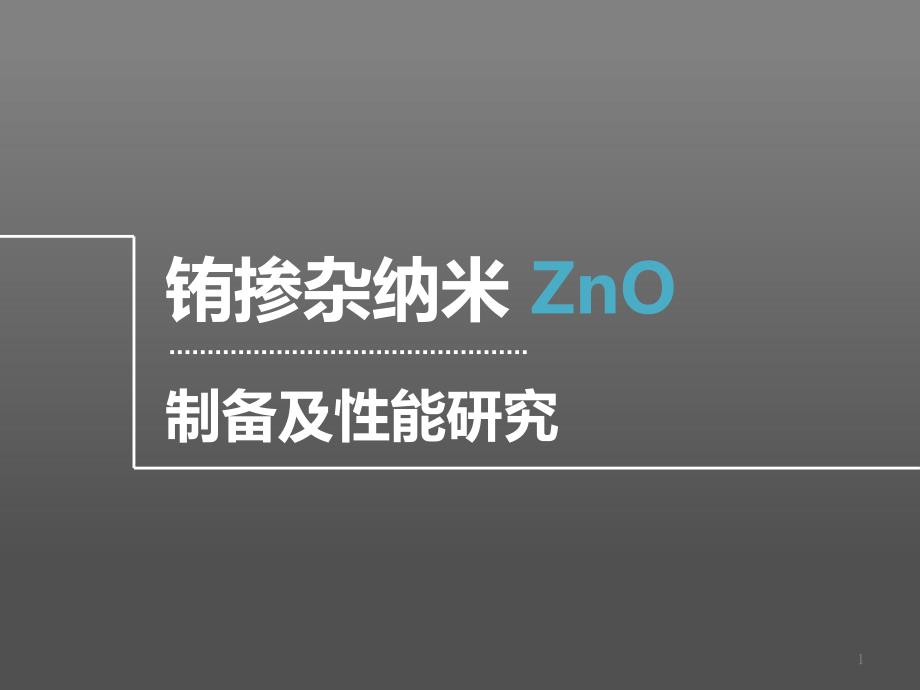 铕掺杂纳米 ZnO

制备及性能研究

1